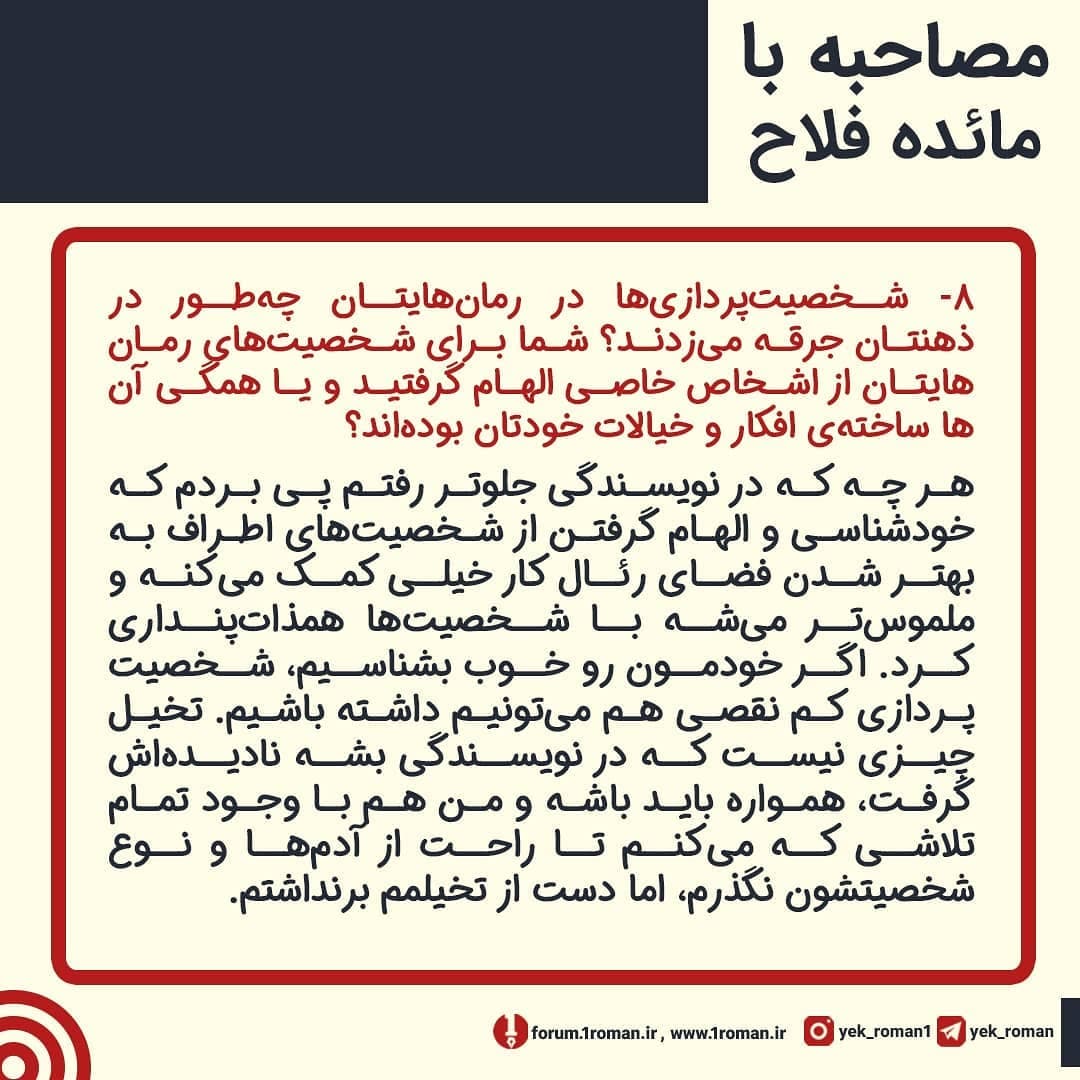 مصاحبه با
مائده فلاح

۸- شخصیت‌پردازی‌ها در رمان‌هایتان چه‌طور در ذهنتان جرقه می‌زدند؟ شما برای شخصیت‌های رمان هایتان از اشخاص خاصی الهام گرفتید و یا همگی آن ها ساخته‌ی افکار و خیالات خودتان بوده‌اند؟

هر چه که در نویسندگی جلوتر رفتم پی بردم که خودشناسی و الهام گرفتن از شخصیت‌های اطراف به بهتر شدن فضای رئال کار خیلی کمک می‌کنه و ملموس‌تر می‌شه با شخصیت‌ها همذات‌پنداری کرد. اگر خودمون رو خوب بشناسیم، شخصیت پردازی کم نقصی هم می‌تونیم داشته باشیم. تخیل چیزی نیست که در نویسندگی بشه نادیده‌اش گرفت، همواره باید باشه و من هم با وجود تمام تلاشی که می‌کنم تا راحت از آدم‌ها و نوع شخصیتشون نگذرم، اما دست از تخیلم برنداشتم.

forum.1roman.ir , www.1roman.ir
yek_roman1
yek_roman